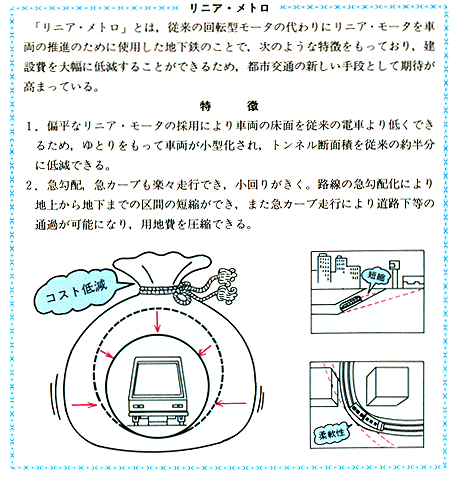 リニア・メトロ

「リニア・メトロ」とは，従来の回転型モータの代わりにリニア・モータを車両の推進のために使用した地下鉄のことで，次のような特徴をもっており，建設費を大幅に低減することができるため，都市交通の新しい手段として期待が高まっている。

特　徴

1．偏平なリニア・モータの採用により車両の床面を従来の電車より低くできるため，ゆとりをもって車両が小型化され，トンネル断面積を従来の約半分に低減できる。

2．急勾配，急カーブも楽々走行でき，小回りがきく。路線の急勾配化により地上から地下までの区間の短縮ができ，また急カーブ走行により道路下等の通過が可能になり，用地費を圧縮できる。

コスト低減

短縮

柔軟性